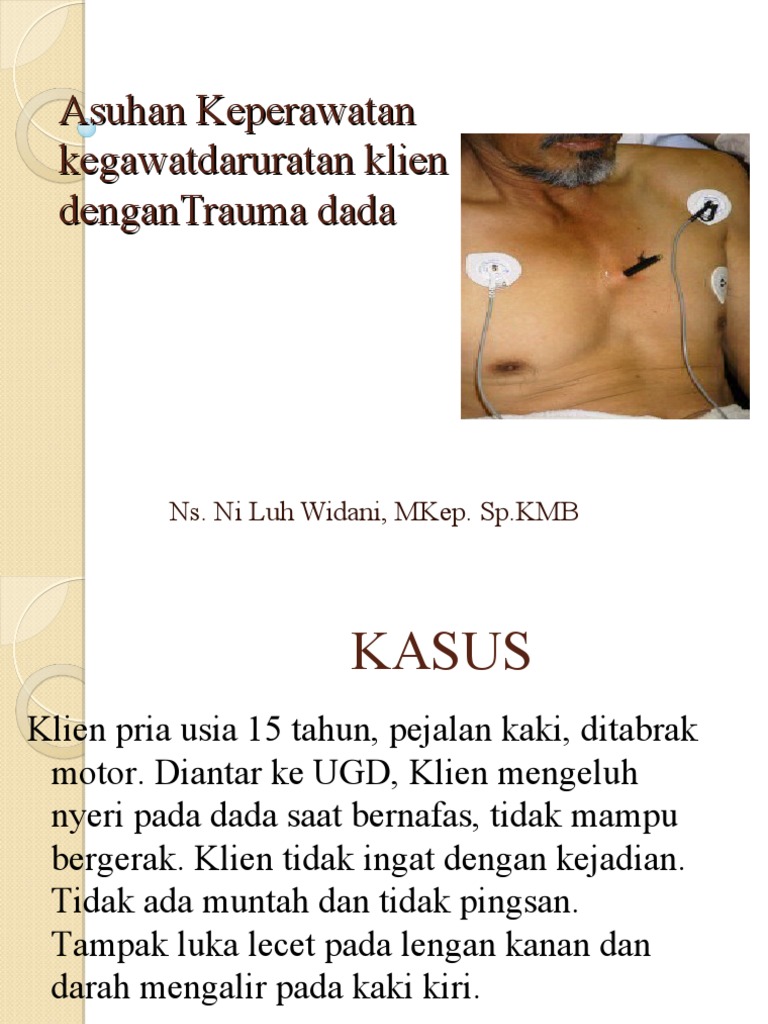 Asuhan Keperawatan kegawatdaruratan klien denganTrauma dada

Ns. Ni Luh Widani, MKep. Sp.KMB

KASUS

Klien pria usia 15 tahun, pejalan kaki, ditabrak motor. Diantar ke UGD, Klien mengeluh nyeri pada dada saat bernafas, tidak mampu bergerak. Klien tidak ingat dengan kejadian. Tidak ada muntah dan tidak pingsan. Tampak luka lecet pada lengan kanan dan darah mengalir pada kaki kiri.